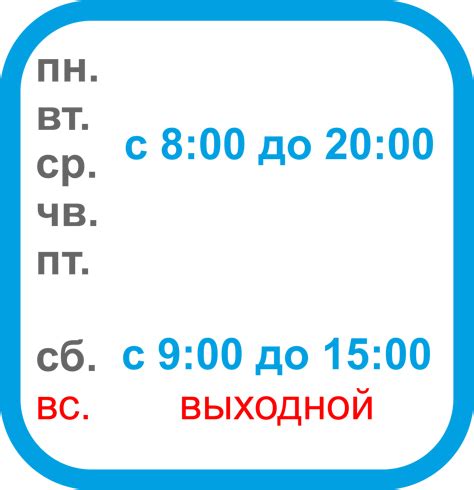 пн.
вт.
ср.
чв.
пт.

с 8:00 до 20:00

сб. с 9:00 до 15:00
вс. выходной